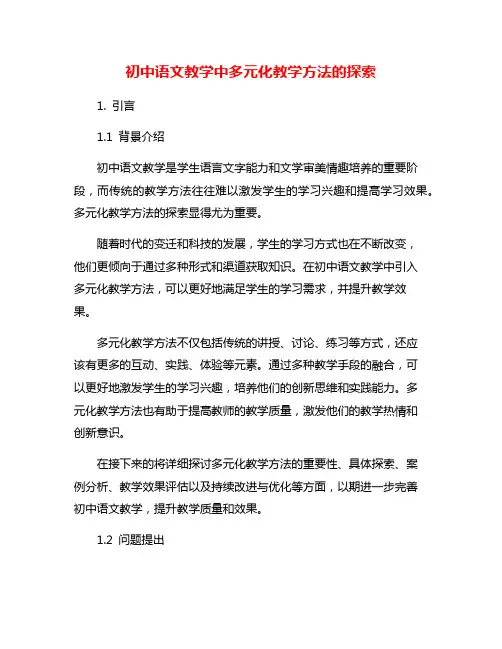 初中语文教学中多元化教学方法的探索

1. 引言

1.1 背景介绍

初中语文教学是学生语言文字能力和文学审美情趣培养的重要阶段，而传统的教学方法往往难以激发学生的学习兴趣和提高学习效果。多元化教学方法的探索显得尤为重要。

随着时代的变迁和科技的发展，学生的学习方式也在不断改变，他们更倾向于通过多种形式和渠道获取知识。在初中语文教学中引入多元化教学方法，可以更好地满足学生的学习需求，并提升教学效果。

多元化教学方法不仅包括传统的讲授、讨论、练习等方式，还应该有更多的互动、实践、体验等元素。通过多种教学手段的融合，可以更好地激发学生的学习兴趣，培养他们的创新思维和实践能力。多元化教学方法也有助于提高教师的教学质量，激发他们的教学热情和创新意识。

在接下来的将详细探讨多元化教学方法的重要性、具体探索、案例分析、教学效果评估以及持续改进与优化等方面，以期进一步完善初中语文教学，提升教学质量和效果。

1.2 问题提出